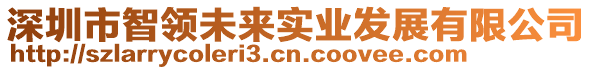 深圳市智领未来实业发展有限公司
http://szlarrycoleri3.cn.coovee.com